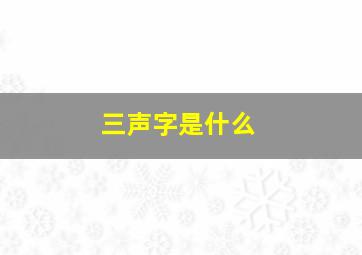 三声字是什么